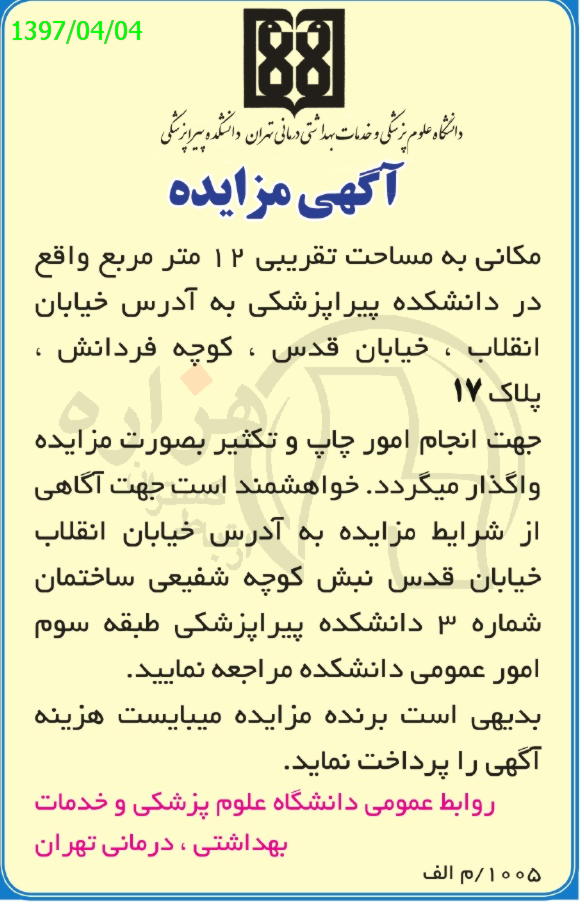 1397/04/04

دانشگاه علوم پزشکی و خدمات بهداشتی درمانی تهران دانشکده پیراپزشکی

آگهی مزایده

مکانی به مساحت تقریبی ۱۲ متر مربع واقع در دانشکده پیراپزشکی به آدرس خیابان انقلاب ، خیابان قدس ، کوچه فردانش ، پلاک ۱۷
جهت انجام امور چاپ و تکثیر بصورت مزایده واگذار میگردد. خواهشمند است جهت آگاهی از شرایط مزایده به آدرس خیابان انقلاب خیابان قدس نبش کوچه شفیعی ساختمان شماره ۳ دانشکده پیراپزشکی طبقه سوم امور عمومی دانشکده مراجعه نمایید.
بدیهی است برنده مزایده میبایست هزینه آگهی را پرداخت نماید.

روابط عمومی دانشگاه علوم پزشکی و خدمات بهداشتی ، درمانی تهران

۱۰۰۵/م الف